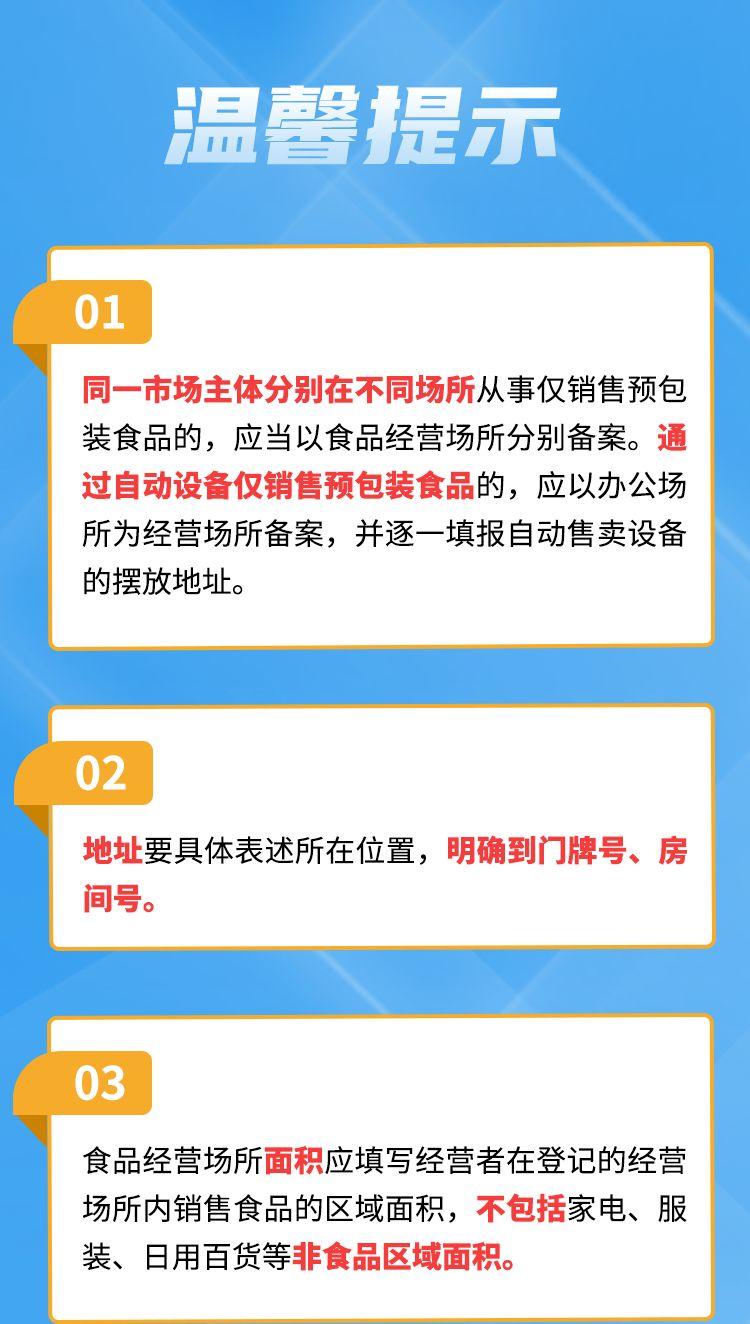 温馨提示

01

同一市场主体分别在不同场所从事仅销售预包装食品的，应当以食品经营场所分别备案。通过自动设备仅销售预包装食品的，应以办公场所为经营场所备案，并逐一填报自动售卖设备的摆放地址。

02

地址要具体表述所在位置，明确到门牌号、房间号。

03

食品经营场所面积应填写经营者在登记的经营场所内销售食品的区域面积，不包括家电、服装、日用百货等非食品区域面积。